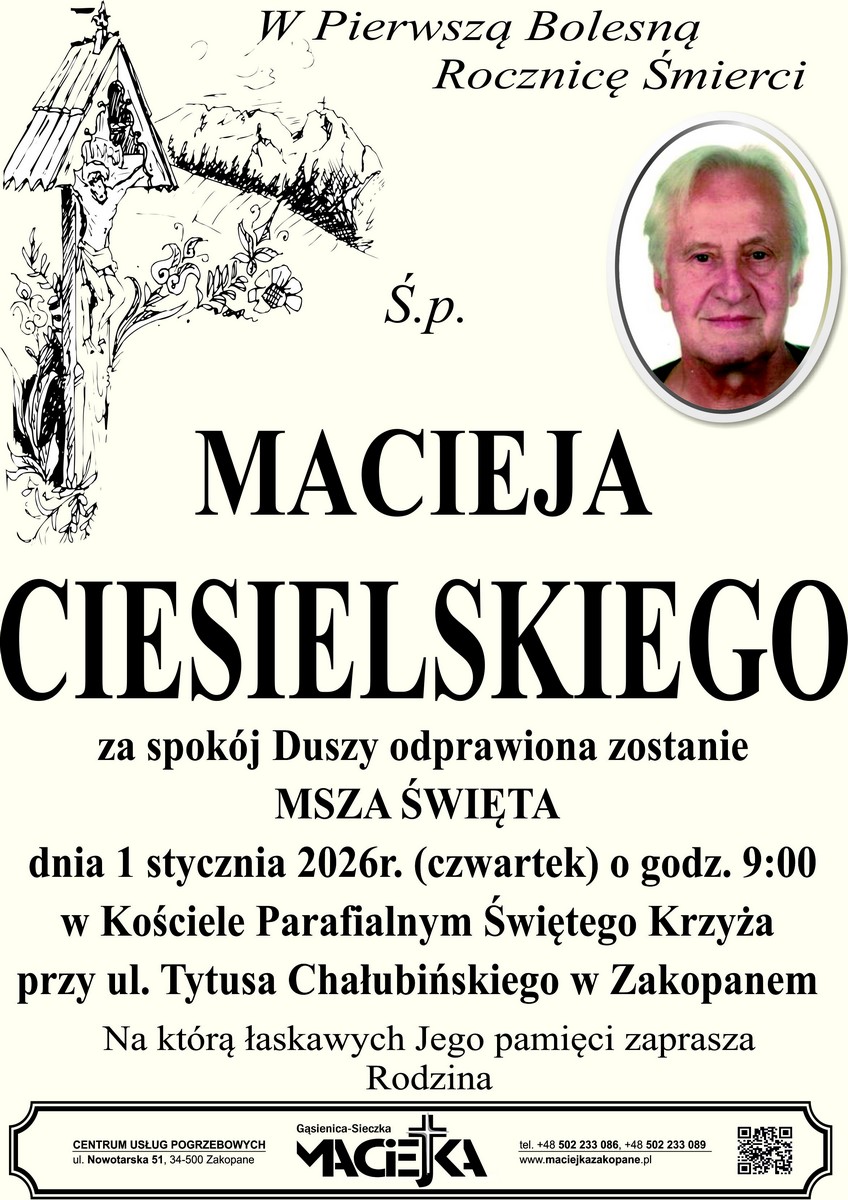 W Pierwszą Bolesną
Rocznicę Śmierci

Ś.p.

MACIEJA
CIESIELSKIEGO

za spokój Duszy odprawiona zostanie
MSZA ŚWIĘTA
dnia 1 stycznia 2026r. (czwartek) o godz. 9:00
w Kościele Parafialnym Świętego Krzyża
przy ul. Tytusa Chałubińskiego w Zakopanem

Na którą łaskawych Jego pamięci zaprasza
Rodzina

CENTRUM USŁUG POGRZEBOWYCH
ul. Nowotarska 51, 34-500 Zakopane

Gąsienica-Sieczka
MACIEJKA

tel. +48 502 233 086, +48 502 233 089
www.maciejkazakopane.pl